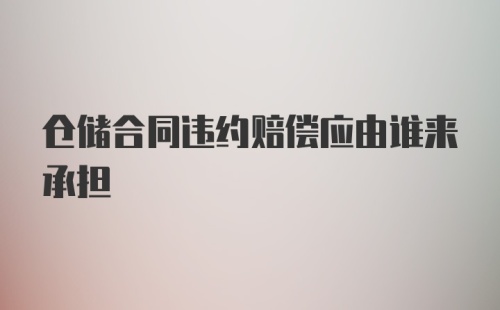 仓储合同违约赔偿应由谁来承担